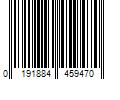 0 191884 459470